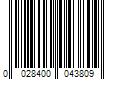 0 028400 043809